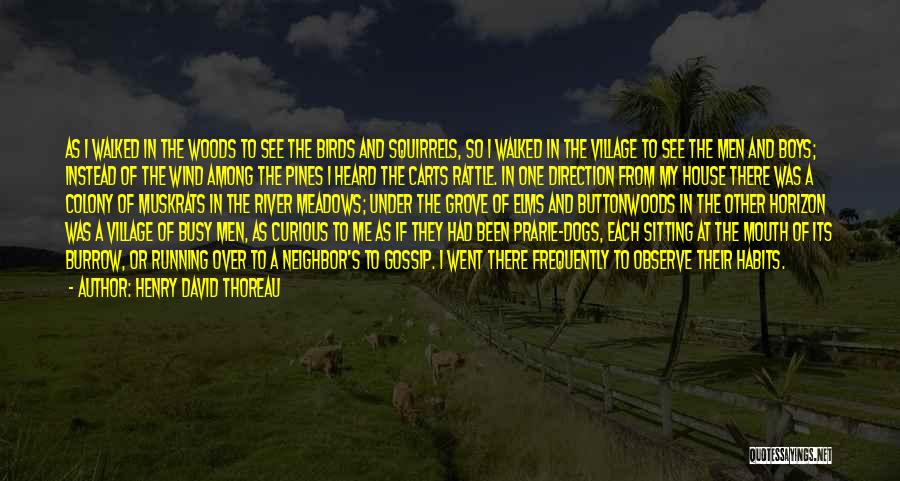 AS I WALKED IN THE WOODS TO SEE THE BIRDS AND SQUIRRELS, SO I WALKED IN THE VILLAGE TO SEE THE MEN AND BOYS; INSTEAD OF THE WIND AMONG THE PINES I HEARD THE CARTS RATTLE. IN ONE DIRECTION FROM MY HOUSE THERE WAS A COLONY OF MUSKRATS IN THE RIVER MEADOWS; UNDER THE GROVE OF ELMS AND BUTTONWOODS IN THE OTHER HORIZON WAS A VILLAGE OF BUSY MEN, AS CURIOUS TO ME AS IF THEY HAD BEEN PRARIE-DOGS, EACH SITTING AT THE MOUTH OF ITS BURROW, OR RUNNING OVER TO A NEIGHBOR'S TO GOSSIP. I WENT THERE FREQUENTLY TO OBSERVE THEIR HABITS.

- AUTHOR: HENRY DAVID THOREAU

QUOTESSAYINGS.NET